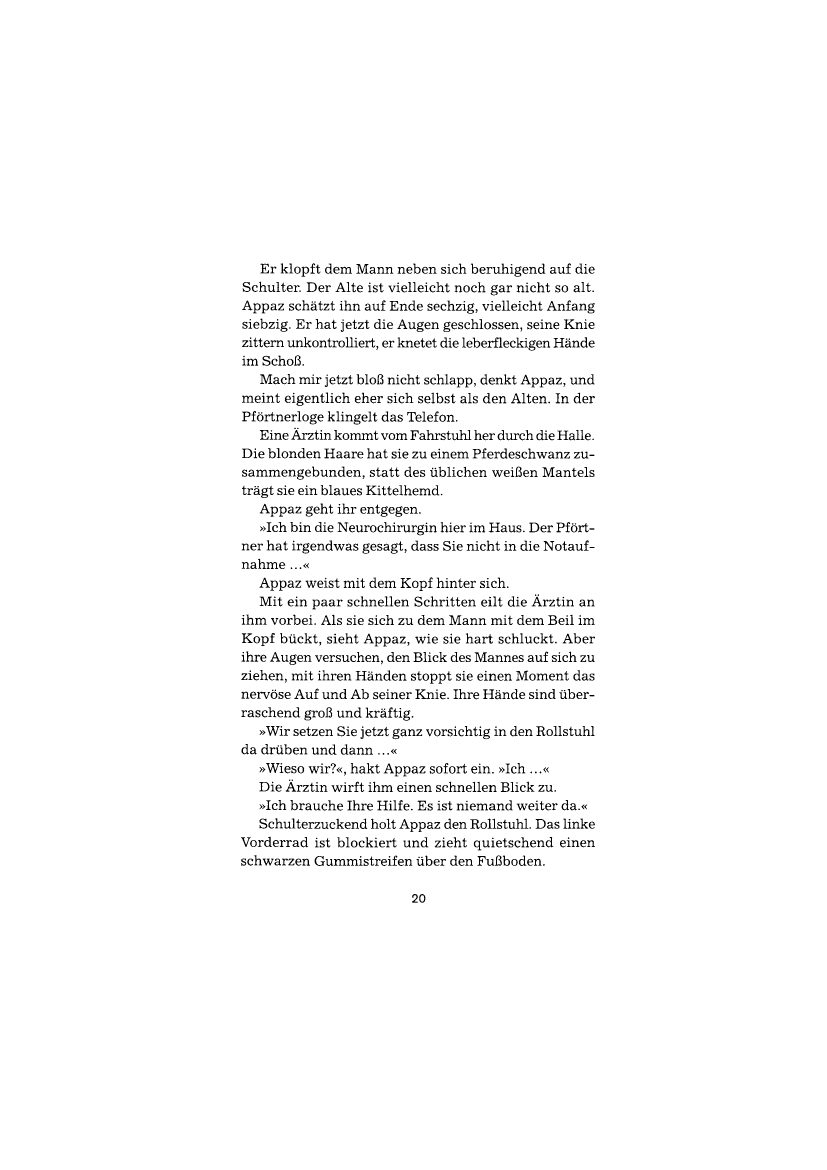 Er klopft dem Mann neben sich beruhigend auf die Schulter. Der Alte ist vielleicht noch gar nicht so alt. Appaz schätzt ihn auf Ende sechzig, vielleicht Anfang siebzig. Er hat jetzt die Augen geschlossen, seine Knie zittern unkontrolliert, er knetet die leberfleckigen Hände im Schoß.

Mach mir jetzt bloß nicht schlapp, denkt Appaz, und meint eigentlich eher sich selbst als den Alten. In der Pförtnerloge klingelt das Telefon.

Eine Ärztin kommt vom Fahrstuhl her durch die Halle. Die blonden Haare hat sie zu einem Pferdeschwanz zusammengebunden, statt des üblichen weißen Mantels trägt sie ein blaues Kittelhemd.

Appaz geht ihr entgegen.

»Ich bin die Neurochirurgin hier im Haus. Der Pförtner hat irgendwas gesagt, dass Sie nicht in die Notaufnahme …«

Appaz weist mit dem Kopf hinter sich.

Mit ein paar schnellen Schritten eilt die Ärztin an ihm vorbei. Als sie sich zu dem Mann mit dem Beil im Kopf bückt, sieht Appaz, wie sie hart schluckt. Aber ihre Augen versuchen, den Blick des Mannes auf sich zu ziehen, mit ihren Händen stoppt sie einen Moment das nervöse Auf und Ab seiner Knie. Ihre Hände sind überraschend groß und kräftig.

»Wir setzen Sie jetzt ganz vorsichtig in den Rollstuhl da drüben und dann …«

»Wieso wir?«, hakt Appaz sofort ein. »Ich …«

Die Ärztin wirft ihm einen schnellen Blick zu.

»Ich brauche Ihre Hilfe. Es ist niemand weiter da.«

Schulterzuckend holt Appaz den Rollstuhl. Das linke Vorderrad ist blockiert und zieht quietschend einen schwarzen Gummistreifen über den Fußboden.

20